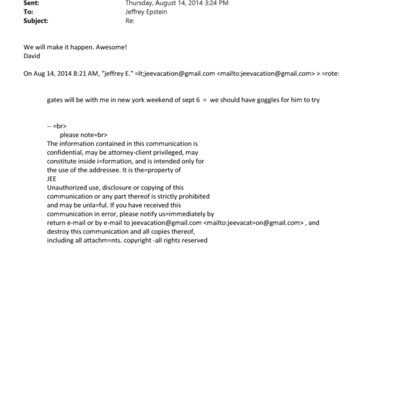 Sent: Thursday, August 14, 2014 3:24 PM
To: Jeffrey Epstein
Subject: Re:

We will make it happen. Awesome!
David

On Aug 14, 2014 8:21 AM, "jeffrey E." =lt;jeevacation@gmail.com <mailto:jeevacation@gmail.com> > =rote:

gates will be with me in new york weekend of sept 6 = we should have goggles for him to try

-- =br>
please note=br>
The information contained in this communication is confidential, may be attorney-client privileged, may constitute inside i=formation, and is intended only for the use of the addressee. It is the=property of JEE
Unauthorized use, disclosure or copying of this communication or any part thereof is strictly prohibited and may be unla=ful. If you have received this communication in error, please notify us=immediately by return e-mail or by e-mail to jeevacation@gmail.com <mailto:jeevacat=on@gmail.com> , and destroy this communication and all copies thereof, including all attachm=nts. copyright -all rights reserved